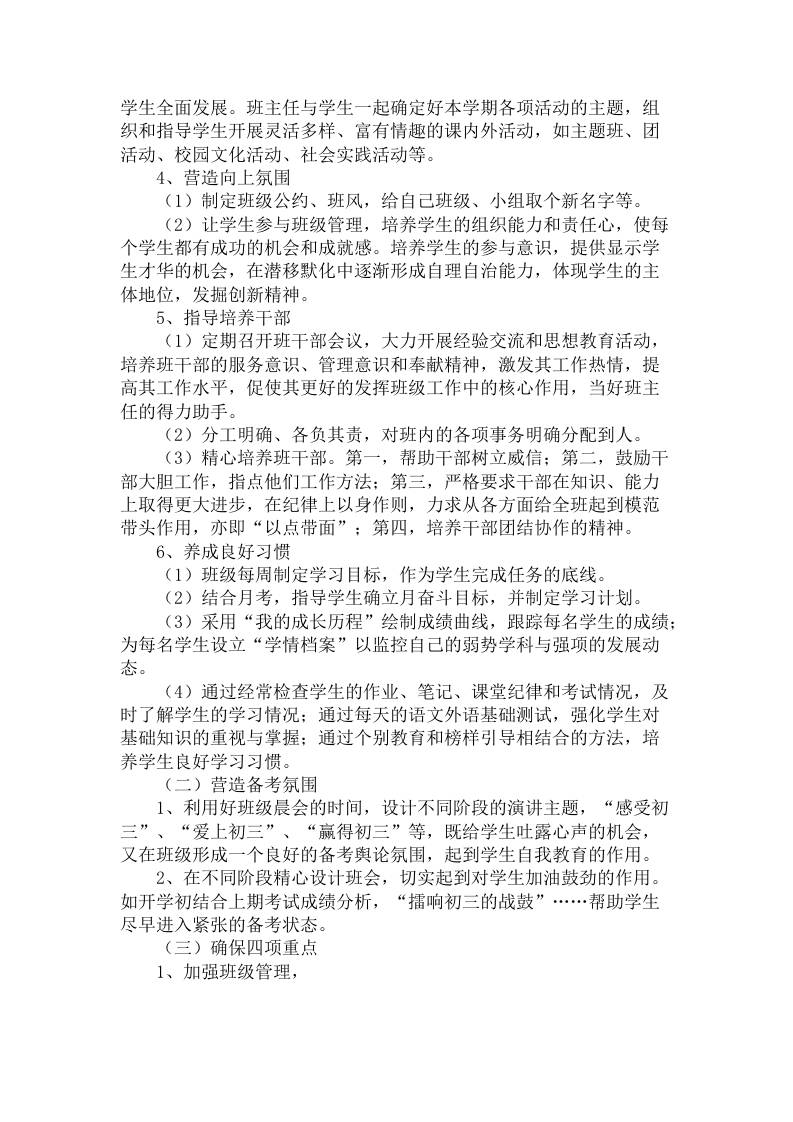 学生全面发展。班主任与学生一起确定好本学期各项活动的主题，组织和指导学生开展灵活多样、富有情趣的课内外活动，如主题班、团活动、校园文化活动、社会实践活动等。

4、营造向上氛围

（1）制定班级公约、班风，给自己班级、小组取个新名字等。

（2）让学生参与班级管理，培养学生的组织能力和责任心，使每个学生都有成功的机会和成就感。培养学生的参与意识，提供显示学生才华的机会，在潜移默化中逐渐形成自理自治能力，体现学生的主体地位，发掘创新精神。

5、指导培养干部

（1）定期召开班干部会议，大力开展经验交流和思想教育活动，培养班干部的服务意识、管理意识和奉献精神，激发其工作热情，提高其工作水平，促使其更好的发挥班级工作中的核心作用，当好班主任的得力助手。

（2）分工明确、各负其责，对班内的各项事务明确分配到人。

（3）精心培养班干部。第一，帮助干部树立威信；第二，鼓励干部大胆工作，指点他们工作方法；第三，严格要求干部在知识、能力上取得更大进步，在纪律上以身作则，力求从各方面给全班起到模范带头作用，亦即“以点带面”；第四，培养干部团结协作的精神。

6、养成良好习惯

（1）班级每周制定学习目标，作为学生完成任务的底线。

（2）结合月考，指导学生确立月奋斗目标，并制定学习计划。

（3）采用“我的成长历程”绘制成绩曲线，跟踪每名学生的成绩；为每名学生设立“学情档案”以监控自己的弱势学科与强项的发展动态。

（4）通过经常检查学生的作业、笔记、课堂纪律和考试情况，及时了解学生的学习情况；通过每天的语文外语基础测试，强化学生对基础知识的重视与掌握；通过个别教育和榜样引导相结合的方法，培养学生良好学习习惯。

（二）营造备考氛围

1、利用好班级晨会的时间，设计不同阶段的演讲主题，“感受初三”、“爱上初三”、“赢得初三”等，既给学生吐露心声的机会，又在班级形成一个良好的备考舆论氛围，起到学生自我教育的作用。

2、在不同阶段精心设计班会，切实起到对学生加油鼓劲的作用。如开学初结合上期考试成绩分析，“擂响初三的战鼓”……帮助学生尽早进入紧张的备考状态。

（三）确保四项重点

1、加强班级管理，